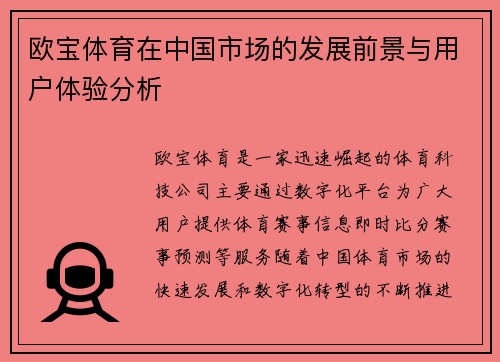 欧宝体育在中国市场的发展前景与用户体验分析

欧宝体育是一家迅速崛起的体育科技公司主要通过数字化平台为广大用户提供体育赛事信息即时比分赛事预测等服务随着中国体育市场的快速发展和数字化转型的不断推进